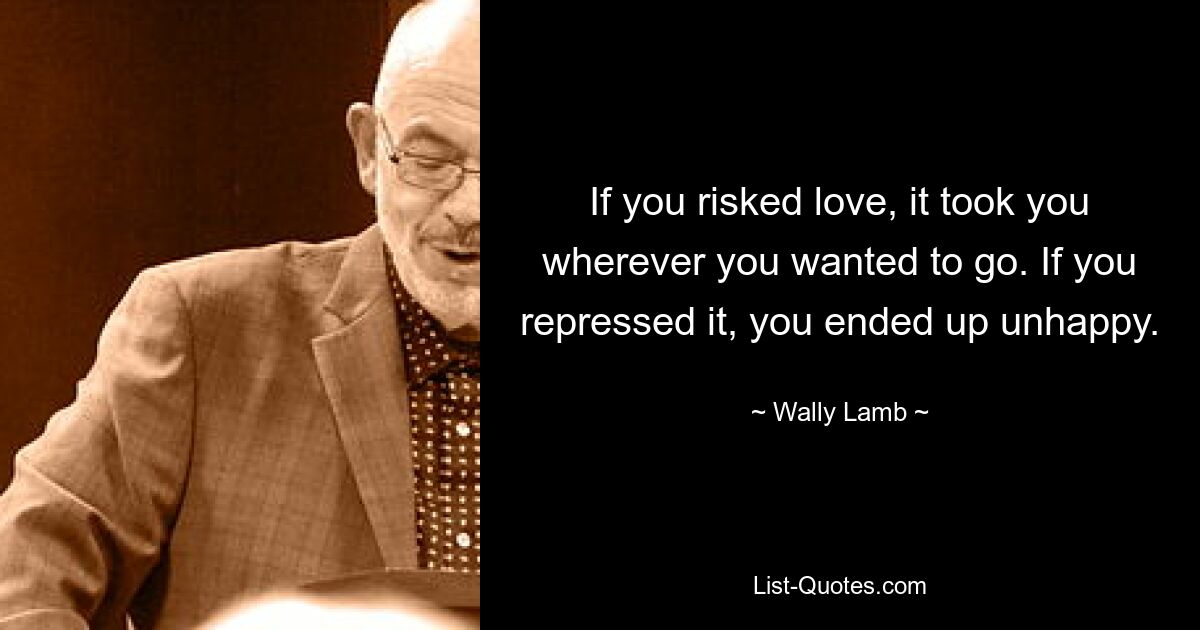 If you risked love, it took you wherever you wanted to go. If you repressed it, you ended up unhappy.

~ Wally Lamb ~

List-Quotes.com